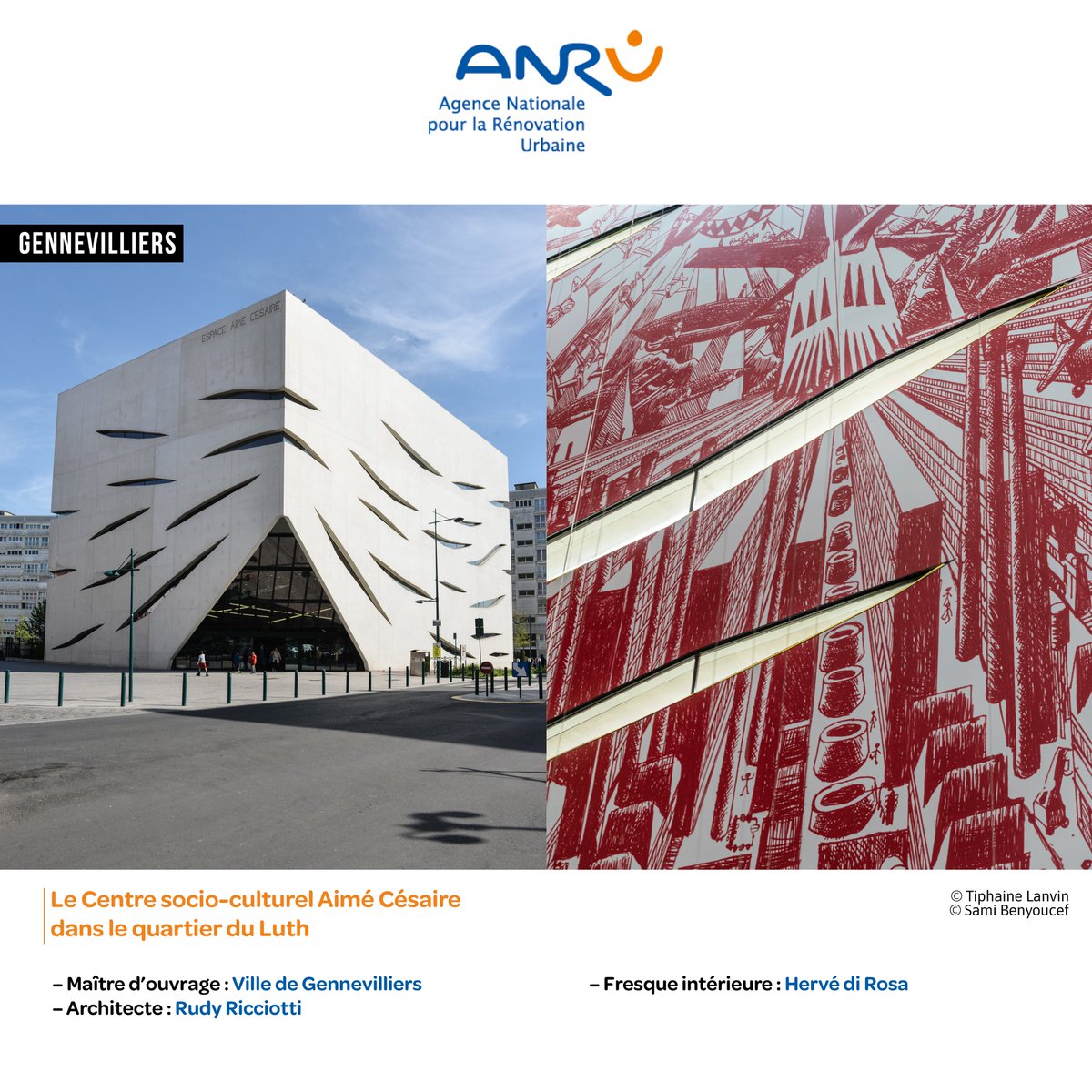 ANRU
Agence Nationale pour la Rénovation Urbaine

GENNEVILLIERS

ESPACE AIMÉ CÉSAIRE

Le Centre socio-culturel Aimé Césaire dans le quartier du Luth

© Tiphaine Lanvin
© Sami Benyoucef

– Maître d'ouvrage : Ville de Gennevilliers
– Architecte : Rudy Ricciotti

– Fresque intérieure : Hervé di Rosa